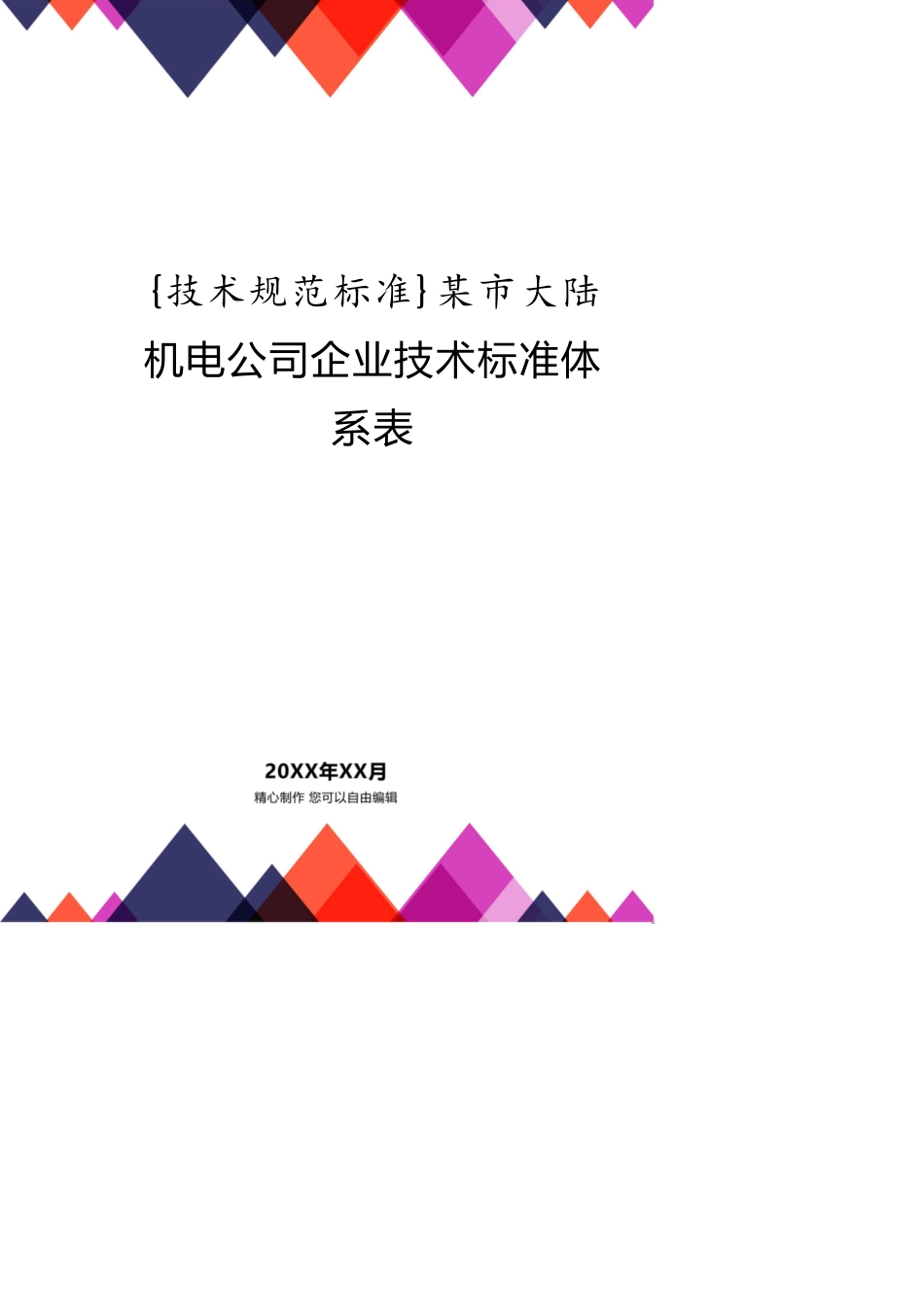 {技术规范标准}某市大陆机电公司企业技术标准体系表

20XX年XX月
精心制作 您可以自由编辑